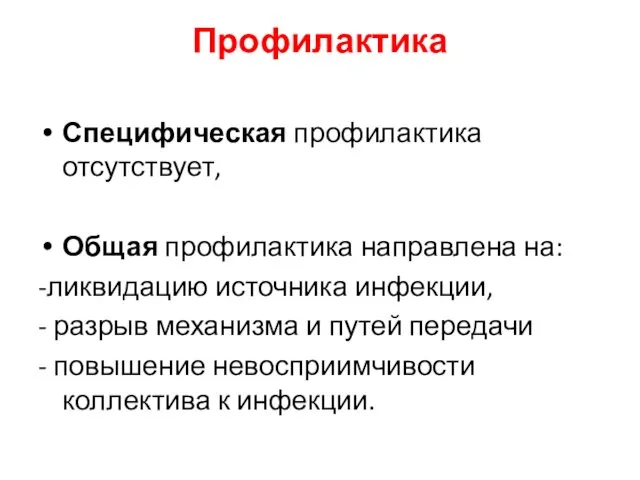 Профилактика

• Специфическая профилактика отсутствует,

• Общая профилактика направлена на:
-ликвидацию источника инфекции,
- разрыв механизма и путей передачи
- повышение невосприимчивости коллектива к инфекции.